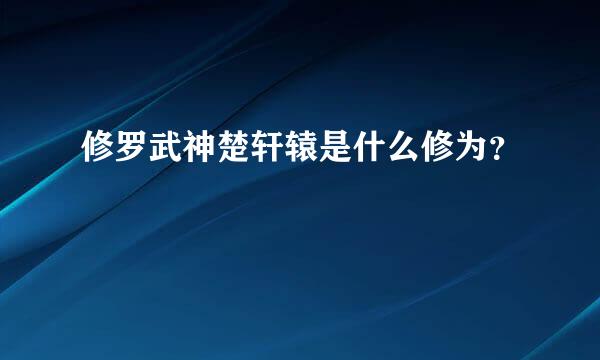 修罗武神楚轩辕是什么修为?